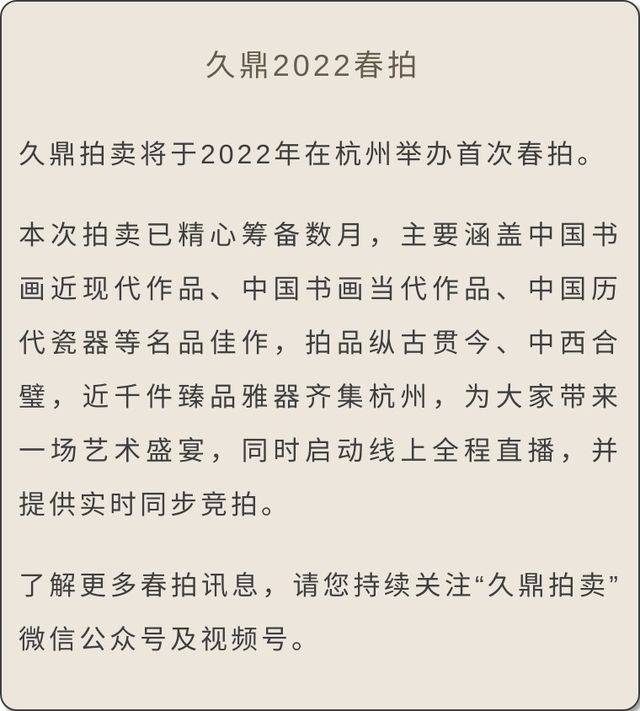 久鼎2022春拍

久鼎拍卖将于2022年在杭州举办首次春拍。

本次拍卖已精心筹备数月，主要涵盖中国书画近现代作品、中国书画当代作品、中国历代瓷器等名品佳作，拍品纵古贯今、中西合璧，近千件臻品雅器齐集杭州，为大家带来一场艺术盛宴，同时启动线上全程直播，并提供实时同步竞拍。

了解更多春拍讯息，请您持续关注“久鼎拍卖”微信公众号及视频号。